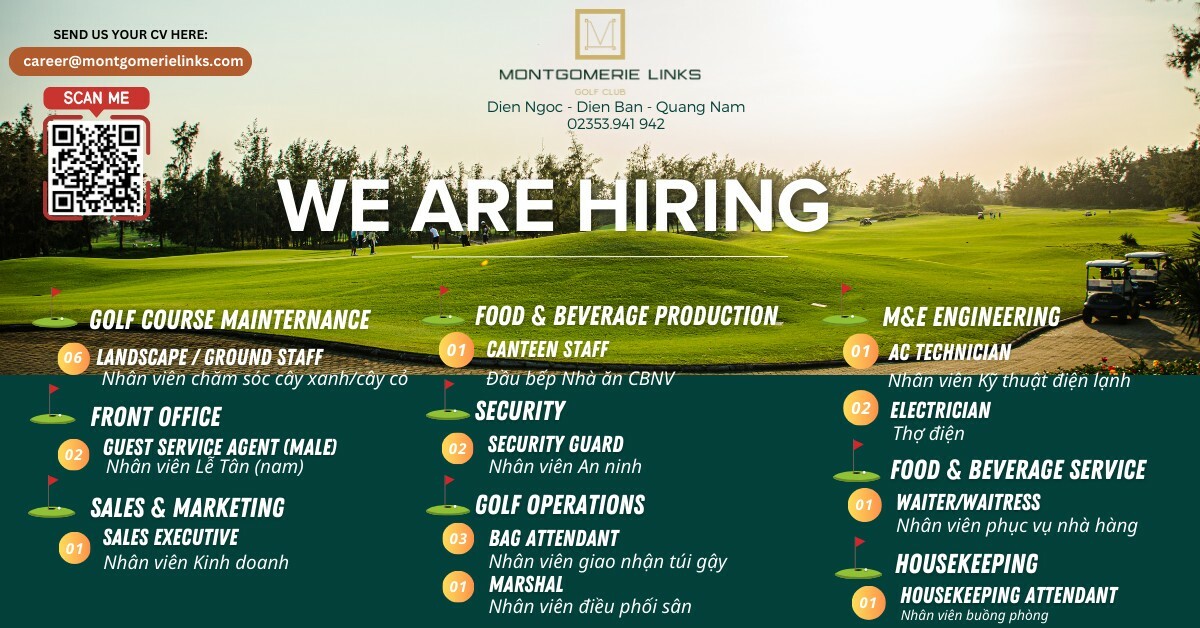 SEND US YOUR CV HERE:
career@montgomerielinks.com
SCAN ME

M
MONTGOMERIE LINKS
GOLF CLUB
Dien Ngoc - Dien Ban - Quang Nam
02353.941 942

WE ARE HIRING

GOLF COURSE MAINTERNANCE
06 LANDSCAPE / GROUND STAFF
Nhân viên chăm sóc cây xanh/cây cỏ

FRONT OFFICE
02 GUEST SERVICE AGENT (MALE)
Nhân viên Lễ Tân (nam)

SALES & MARKETING
01 SALES EXECUTIVE
Nhân viên Kinh doanh

FOOD & BEVERAGE PRODUCTION
01 CANTEEN STAFF
Đầu bếp Nhà ăn CBNV

SECURITY
02 SECURITY GUARD
Nhân viên An ninh

GOLF OPERATIONS
03 BAG ATTENDANT
Nhân viên giao nhận túi gậy
01 MARSHAL
Nhân viên điều phối sân

M&E ENGINEERING
01 AC TECHNICIAN
Nhân viên Kỹ thuật điện lạnh
02 ELECTRICIAN
Thợ điện

FOOD & BEVERAGE SERVICE
01 WAITER/WAITRESS
Nhân viên phục vụ nhà hàng

HOUSEKEEPING
01 HOUSEKEEPING ATTENDANT
Nhân viên buồng phòng